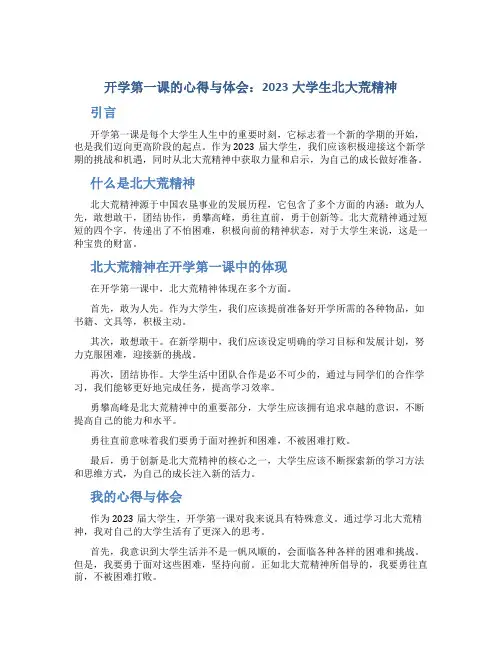 开学第一课的心得与体会：2023 大学生北大荒精神

引言

开学第一课是每个大学生人生中的重要时刻，它标志着一个新的学期的开始，也是我们迈向更高阶段的起点。作为 2023 届大学生，我们应该积极迎接这个新学期的挑战和机遇，同时从北大荒精神中获取力量和启示，为自己的成长做好准备。

什么是北大荒精神

北大荒精神源于中国农垦事业的发展历程，它包含了多个方面的内涵：敢为人先，敢想敢干，团结协作，勇攀高峰，勇往直前，勇于创新等。北大荒精神通过短短的四个字，传递出了不怕困难，积极向前的精神状态，对于大学生来说，这是一种宝贵的财富。

北大荒精神在开学第一课中的体现

在开学第一课中，北大荒精神体现在多个方面。

首先，敢为人先。作为大学生，我们应该提前准备好开学所需的各种物品，如书籍、文具等，积极主动。

其次，敢想敢干。在新学期中，我们应该设定明确的学习目标和发展计划，努力克服困难，迎接新的挑战。

再次，团结协作。大学生活中团队合作是必不可少的，通过与同学们的合作学习，我们能够更好地完成任务，提高学习效率。

勇攀高峰是北大荒精神中的重要部分，大学生应该拥有追求卓越的意识，不断提高自己的能力和水平。

勇往直前意味着我们要勇于面对挫折和困难，不被困难打败。

最后，勇于创新是北大荒精神的核心之一，大学生应该不断探索新的学习方法和思维方式，为自己的成长注入新的活力。

我的心得与体会

作为 2023 届大学生，开学第一课对我来说具有特殊意义。通过学习北大荒精神，我对自己的大学生活有了更深入的思考。

首先，我意识到大学生活并不是一帆风顺的，会面临各种各样的困难和挑战。但是，我要勇于面对这些困难，坚持向前。正如北大荒精神所倡导的，我要勇往直前，不被困难打败。